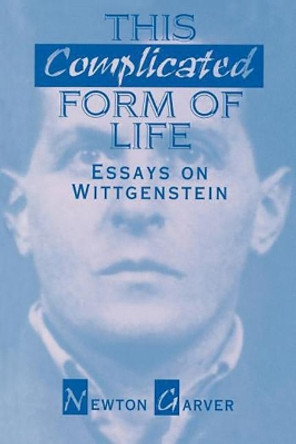 THIS
Complicated
FORM OF
LIFE

ESSAYS ON
WITTGENSTEIN

NEWTON GARVER